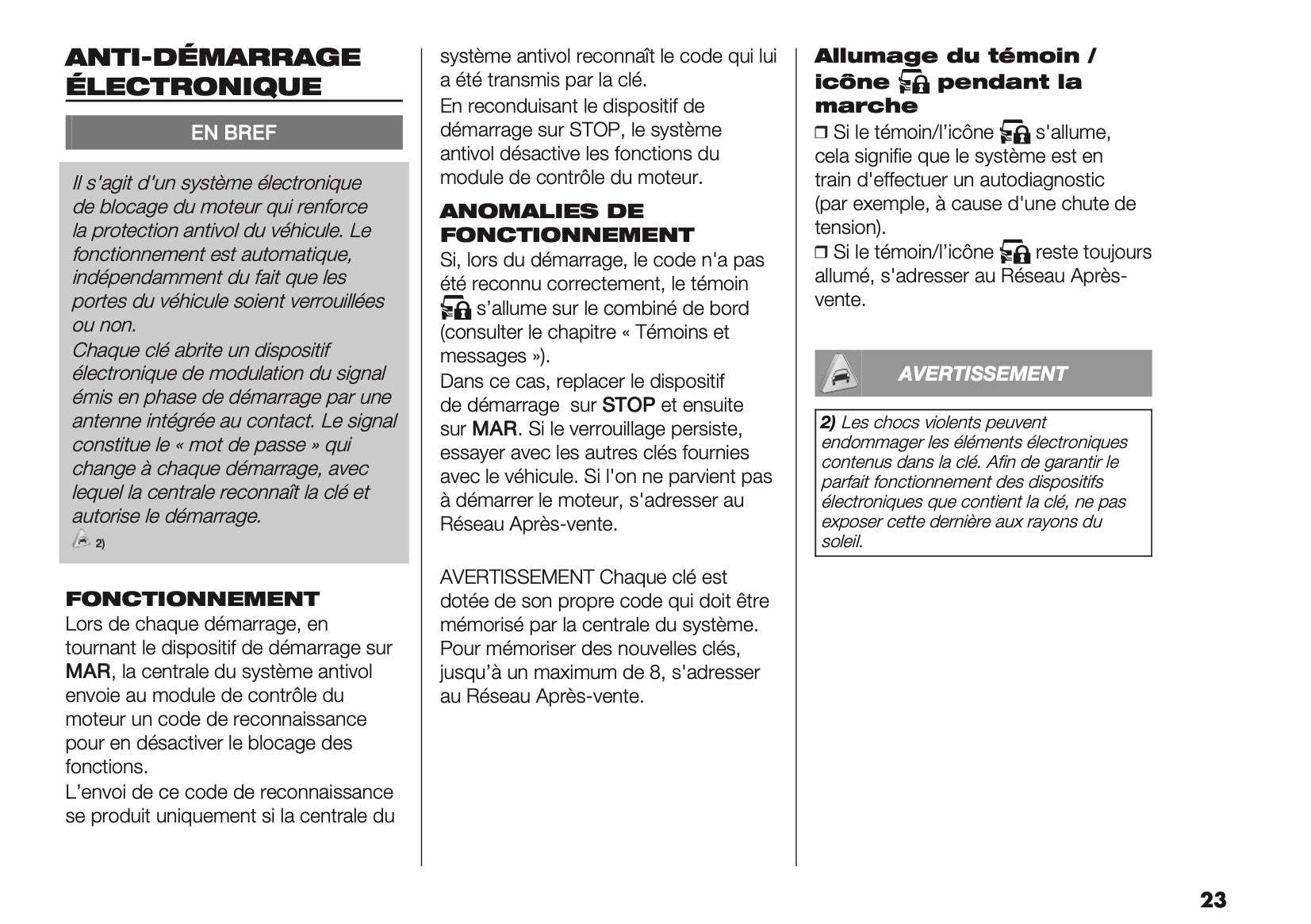 ANTI-DÉMARRAGE ÉLECTRONIQUE

EN BREF

Il s'agit d'un système électronique de blocage du moteur qui renforce la protection antivol du véhicule. Le fonctionnement est automatique, indépendamment du fait que les portes du véhicule soient verrouillées ou non.
Chaque clé abrite un dispositif électronique de modulation du signal émis en phase de démarrage par une antenne intégrée au contact. Le signal constitue le « mot de passe » qui change à chaque démarrage, avec lequel la centrale reconnaît la clé et autorise le démarrage.
2)

FONCTIONNEMENT
Lors de chaque démarrage, en tournant le dispositif de démarrage sur MAR, la centrale du système antivol envoie au module de contrôle du moteur un code de reconnaissance pour en désactiver le blocage des fonctions.
L'envoi de ce code de reconnaissance se produit uniquement si la centrale du système antivol reconnaît le code qui lui a été transmis par la clé.
En reconduisant le dispositif de démarrage sur STOP, le système antivol désactive les fonctions du module de contrôle du moteur.

ANOMALIES DE FONCTIONNEMENT
Si, lors du démarrage, le code n'a pas été reconnu correctement, le témoin s'allume sur le combiné de bord (consulter le chapitre « Témoins et messages »).
Dans ce cas, replacer le dispositif de démarrage sur STOP et ensuite sur MAR. Si le verrouillage persiste, essayer avec les autres clés fournies avec le véhicule. Si l'on ne parvient pas à démarrer le moteur, s'adresser au Réseau Après-vente.

AVERTISSEMENT Chaque clé est dotée de son propre code qui doit être mémorisé par la centrale du système. Pour mémoriser des nouvelles clés, jusqu'à un maximum de 8, s'adresser au Réseau Après-vente.

Allumage du témoin / icône pendant la marche
❒ Si le témoin/l'icône s'allume, cela signifie que le système est en train d'effectuer un autodiagnostic (par exemple, à cause d'une chute de tension).
❒ Si le témoin/l'icône reste toujours allumé, s'adresser au Réseau Après-vente.

AVERTISSEMENT

2) Les chocs violents peuvent endommager les éléments électroniques contenus dans la clé. Afin de garantir le parfait fonctionnement des dispositifs électroniques que contient la clé, ne pas exposer cette dernière aux rayons du soleil.

23